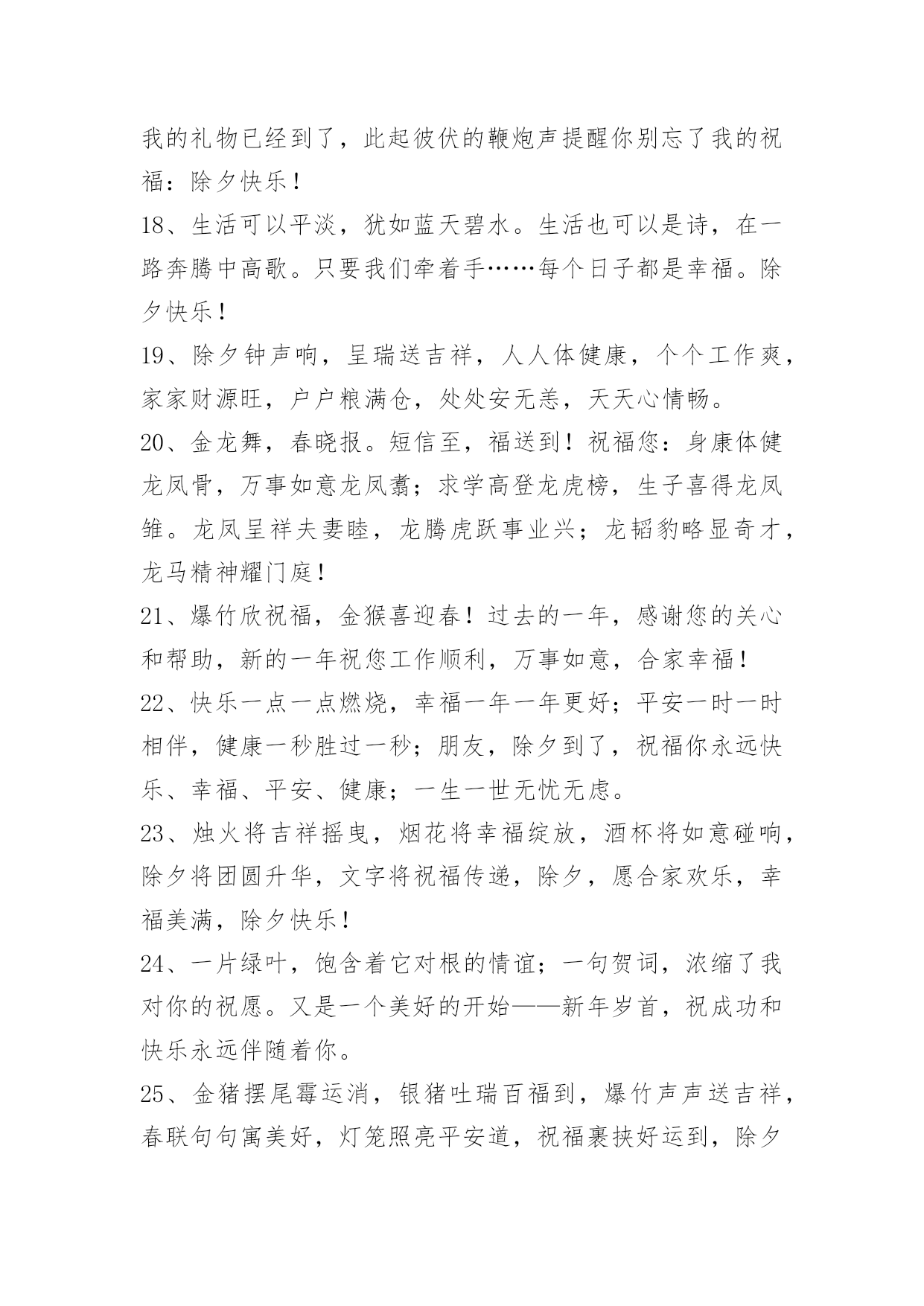 我的礼物已经到了，此起彼伏的鞭炮声提醒你别忘了我的祝福：除夕快乐！

18、生活可以平淡，犹如蓝天碧水。生活也可以是诗，在一路奔腾中高歌。只要我们牵着手……每个日子都是幸福。除夕快乐！

19、除夕钟声响，呈瑞送吉祥，人人体健康，个个工作爽，家家财源旺，户户粮满仓，处处安无恙，天天心情畅。

20、金龙舞，春晓报。短信至，福送到！祝福您：身康体健龙凤骨，万事如意龙凤翥；求学高登龙虎榜，生子喜得龙凤雏。龙凤呈祥夫妻睦，龙腾虎跃事业兴；龙韬豹略显奇才，龙马精神耀门庭！

21、爆竹欣祝福，金猴喜迎春！过去的一年，感谢您的关心和帮助，新的一年祝您工作顺利，万事如意，合家幸福！

22、快乐一点一点燃烧，幸福一年一年更好；平安一时一时相伴，健康一秒胜过一秒；朋友，除夕到了，祝福你永远快乐、幸福、平安、健康；一生一世无忧无虑。

23、烛火将吉祥摇曳，烟花将幸福绽放，酒杯将如意碰响，除夕将团圆升华，文字将祝福传递，除夕，愿合家欢乐，幸福美满，除夕快乐！

24、一片绿叶，饱含着它对根的情谊；一句贺词，浓缩了我对你的祝愿。又是一个美好的开始——新年岁首，祝成功和快乐永远伴随着你。

25、金猪摆尾霉运消，银猪吐瑞百福到，爆竹声声送吉祥，春联句句寓美好，灯笼照亮平安道，祝福裹挟好运到，除夕